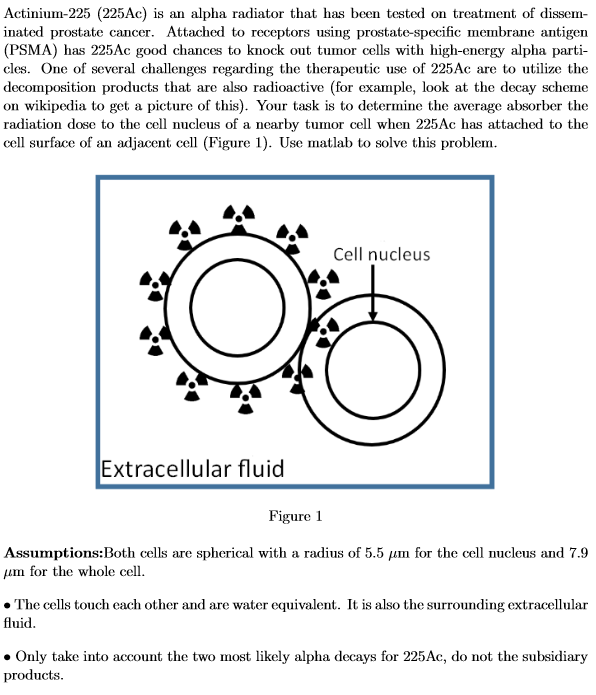 Actinium-225 (225Ac) is an alpha radiator that has been tested on treatment of disseminated prostate cancer. Attached to receptors using prostate-specific membrane antigen (PSMA) has 225Ac good chances to knock out tumor cells with high-energy alpha particles. One of several challenges regarding the therapeutic use of 225Ac are to utilize the decomposition products that are also radioactive (for example, look at the decay scheme on wikipedia to get a picture of this). Your task is to determine the average absorber the radiation dose to the cell nucleus of a nearby tumor cell when 225Ac has attached to the cell surface of an adjacent cell (Figure 1). Use matlab to solve this problem.

Cell nucleus

Extracellular fluid

Figure 1

Assumptions:Both cells are spherical with a radius of 5.5 μm for the cell nucleus and 7.9 μm for the whole cell.

• The cells touch each other and are water equivalent. It is also the surrounding extracellular fluid.

• Only take into account the two most likely alpha decays for 225Ac, do not the subsidiary products.